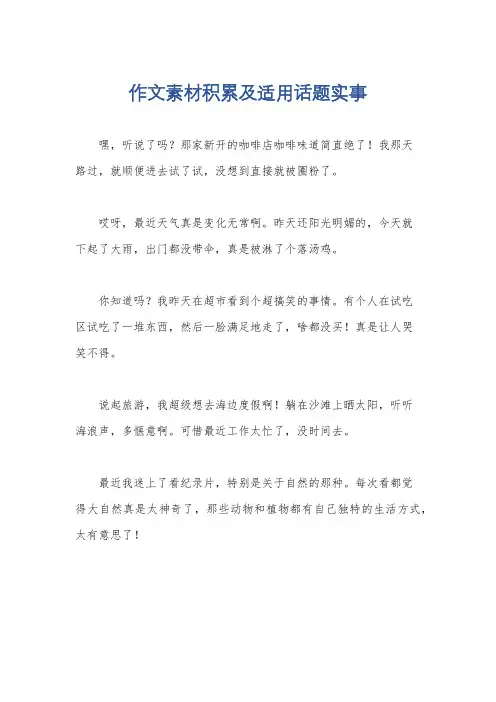 作文素材积累及适用话题实事

嘿，听说了吗？那家新开的咖啡店咖啡味道简直绝了！我那天路过，就顺便进去试了试，没想到直接就被圈粉了。

哎呀，最近天气真是变化无常啊。昨天还阳光明媚的，今天就下起了大雨，出门都没带伞，真是被淋了个落汤鸡。

你知道吗？我昨天在超市看到个超搞笑的事情。有个人在试吃区试吃了一堆东西，然后一脸满足地走了，啥都没买！真是让人哭笑不得。

说起旅游，我超级想去海边度假啊！躺在沙滩上晒太阳，听听海浪声，多惬意啊。可惜最近工作太忙了，没时间去。

最近我迷上了看纪录片，特别是关于自然的那种。每次看都觉得大自然真是太神奇了，那些动物和植物都有自己独特的生活方式，太有意思了！